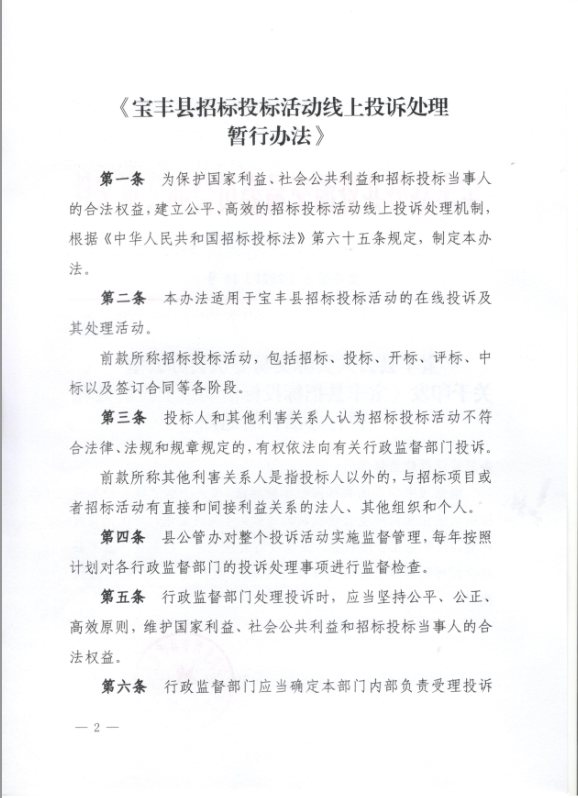 《宝丰县招标投标活动线上投诉处理暂行办法》

第一条　为保护国家利益、社会公共利益和招标投标当事人的合法权益，建立公平、高效的招标投标活动线上投诉处理机制，根据《中华人民共和国招标投标法》第六十五条规定，制定本办法。

第二条　本办法适用于宝丰县招标投标活动的在线投诉及其处理活动。

前款所称招标投标活动，包括招标、投标、开标、评标、中标以及签订合同等各阶段。

第三条　投标人和其他利害关系人认为招标投标活动不符合法律、法规和规章规定的，有权依法向有关行政监督部门投诉。

前款所称其他利害关系人是指投标人以外的，与招标项目或者招标活动有直接和间接利益关系的法人、其他组织和个人。

第四条　县公管办对整个投诉活动实施监督管理，每年按照计划对各行政监督部门的投诉处理事项进行监督检查。

第五条　行政监督部门处理投诉时，应当坚持公平、公正、高效原则，维护国家利益、社会公共利益和招标投标当事人的合法权益。

第六条　行政监督部门应当确定本部门内部负责受理投诉

— 2 —